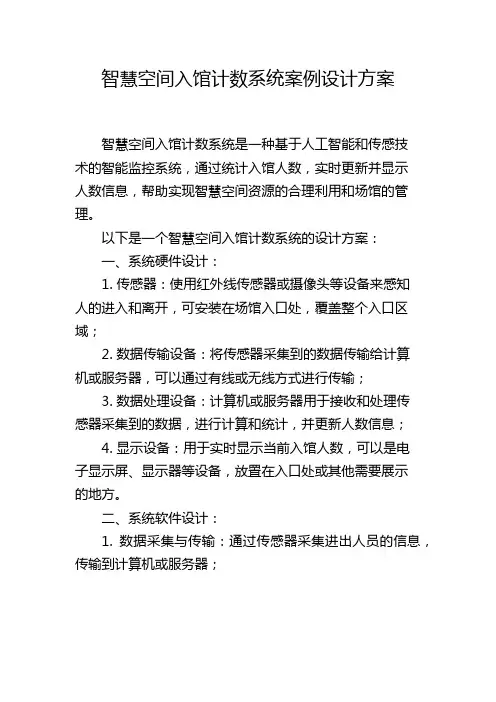 智慧空间入馆计数系统案例设计方案

智慧空间入馆计数系统是一种基于人工智能和传感技术的智能监控系统，通过统计入馆人数，实时更新并显示人数信息，帮助实现智慧空间资源的合理利用和场馆的管理。

以下是一个智慧空间入馆计数系统的设计方案：

一、系统硬件设计：

1. 传感器：使用红外线传感器或摄像头等设备来感知人的进入和离开，可安装在场馆入口处，覆盖整个入口区域；

2. 数据传输设备：将传感器采集到的数据传输给计算机或服务器，可以通过有线或无线方式进行传输；

3. 数据处理设备：计算机或服务器用于接收和处理传感器采集到的数据，进行计算和统计，并更新人数信息；

4. 显示设备：用于实时显示当前入馆人数，可以是电子显示屏、显示器等设备，放置在入口处或其他需要展示的地方。

二、系统软件设计：

1. 数据采集与传输：通过传感器采集进出人员的信息，传输到计算机或服务器；